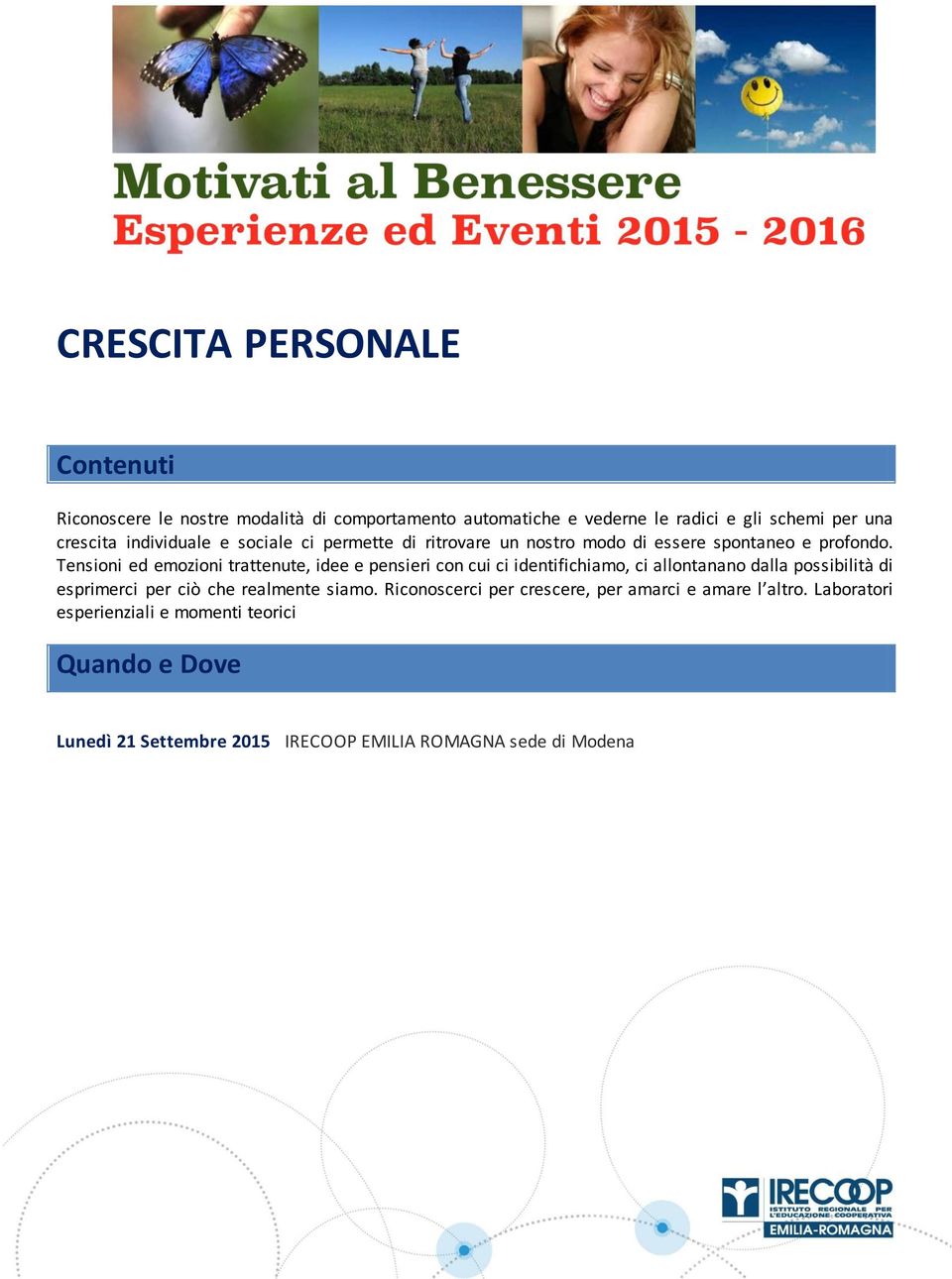 Motivati al Benessere
Esperienze ed Eventi 2015 - 2016

CRESCITA PERSONALE

Contenuti

Riconoscere le nostre modalità di comportamento automatiche e vederne le radici e gli schemi per una crescita individuale e sociale ci permette di ritrovare un nostro modo di essere spontaneo e profondo. Tensioni ed emozioni trattenute, idee e pensieri con cui ci identifichiamo, ci allontanano dalla possibilità di esprimerci per ciò che realmente siamo. Riconoscerci per crescere, per amarci e amare l'altro. Laboratori esperienziali e momenti teorici

Quando e Dove

Lunedì 21 Settembre 2015 IRECOOP EMILIA ROMAGNA sede di Modena

IRECOOP
ISTITUTO REGIONALE PER L'EDUCAZIONE COOPERATIVA
EMILIA-ROMAGNA